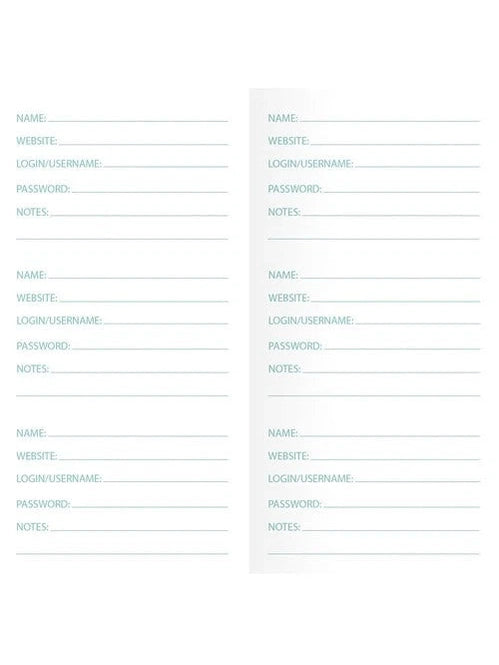 NAME:
WEBSITE:
LOGIN/USERNAME:
PASSWORD:
NOTES:

NAME:
WEBSITE:
LOGIN/USERNAME:
PASSWORD:
NOTES:

NAME:
WEBSITE:
LOGIN/USERNAME:
PASSWORD:
NOTES:

NAME:
WEBSITE:
LOGIN/USERNAME:
PASSWORD:
NOTES:

NAME:
WEBSITE:
LOGIN/USERNAME:
PASSWORD:
NOTES:

NAME:
WEBSITE:
LOGIN/USERNAME:
PASSWORD:
NOTES: